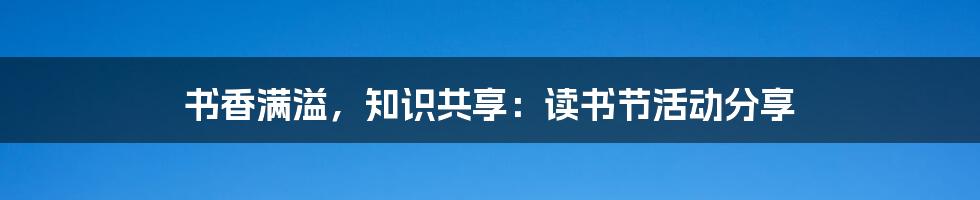 书香满溢，知识共享：读书节活动分享